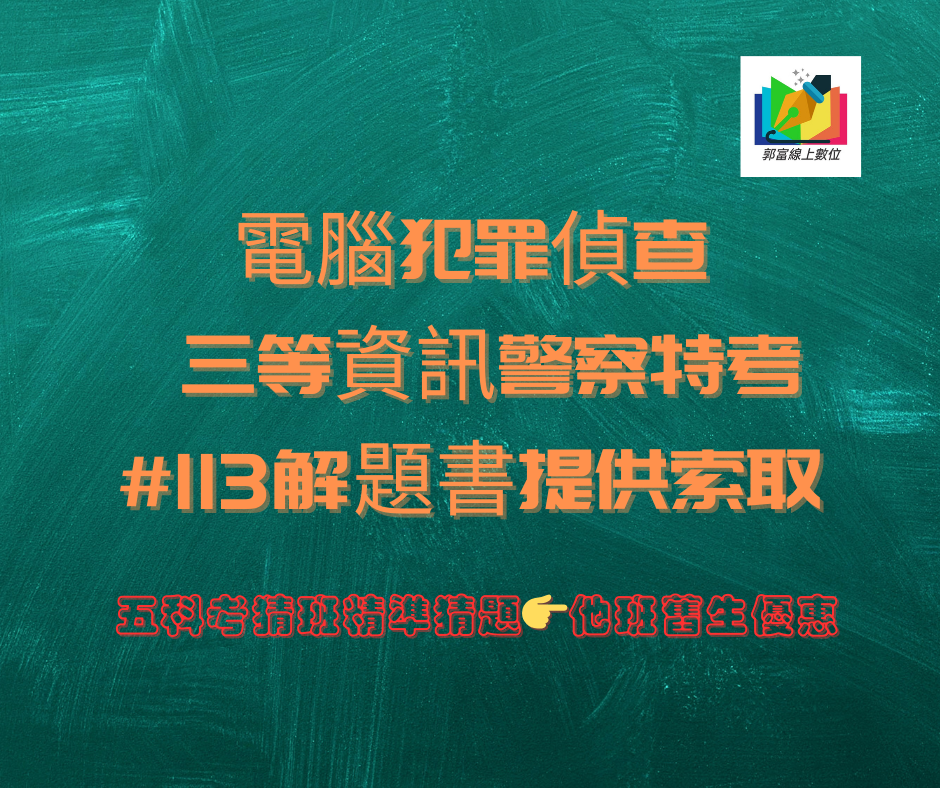 郭富線上數位

電腦犯罪偵查
三等資訊警察特考
#113解題書提供索取

五科考猜班精準猜題👉他班舊生優惠